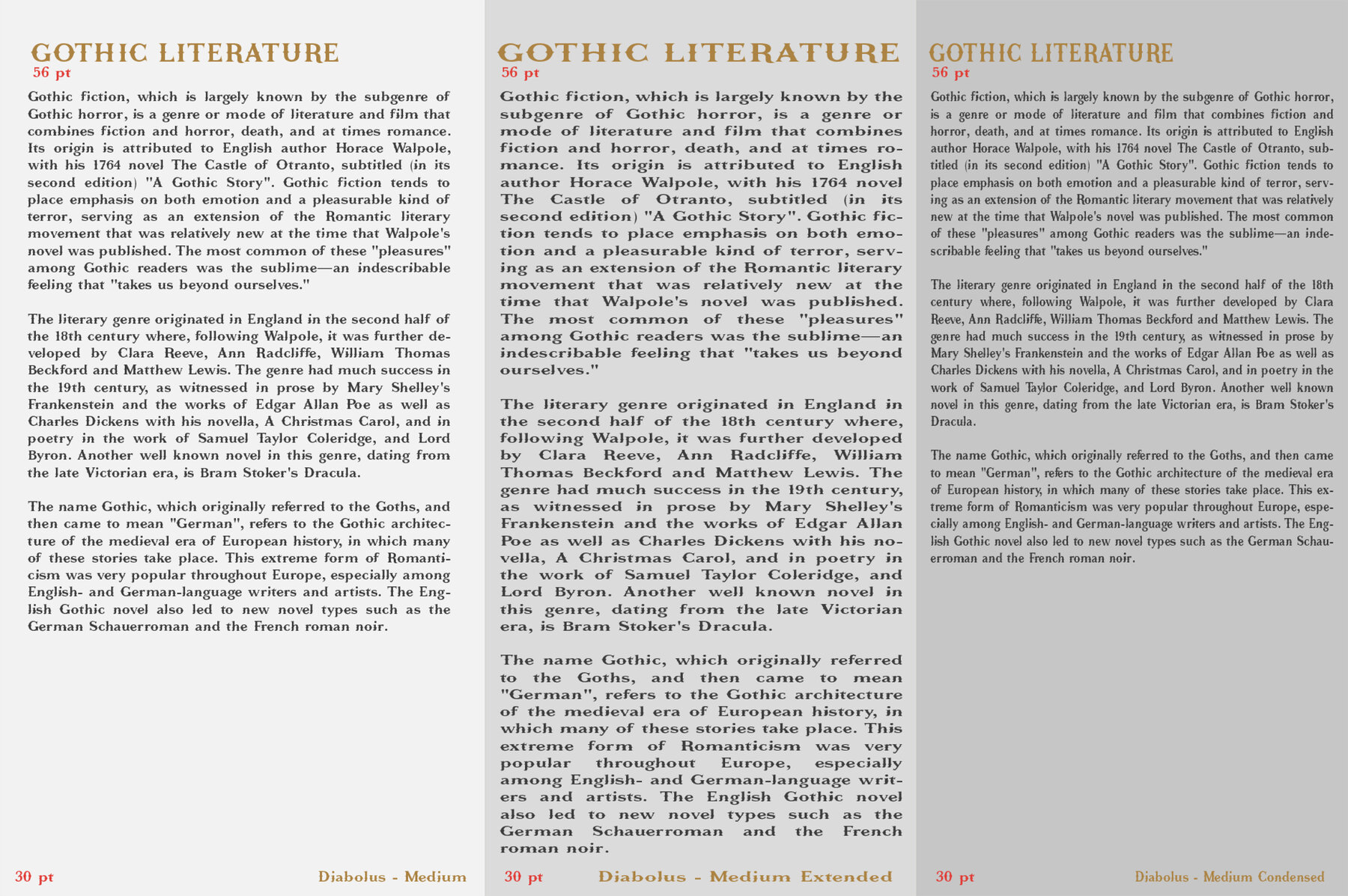 GOTHIC LITERATURE
56 pt

Gothic fiction, which is largely known by the subgenre of Gothic horror, is a genre or mode of literature and film that combines fiction and horror, death, and at times romance. Its origin is attributed to English author Horace Walpole, with his 1764 novel The Castle of Otranto, subtitled (in its second edition) "A Gothic Story". Gothic fiction tends to place emphasis on both emotion and a pleasurable kind of terror, serving as an extension of the Romantic literary movement that was relatively new at the time that Walpole's novel was published. The most common of these "pleasures" among Gothic readers was the sublime—an indescribable feeling that "takes us beyond ourselves."

The literary genre originated in England in the second half of the 18th century where, following Walpole, it was further developed by Clara Reeve, Ann Radcliffe, William Thomas Beckford and Matthew Lewis. The genre had much success in the 19th century, as witnessed in prose by Mary Shelley's Frankenstein and the works of Edgar Allan Poe as well as Charles Dickens with his novella, A Christmas Carol, and in poetry in the work of Samuel Taylor Coleridge, and Lord Byron. Another well known novel in this genre, dating from the late Victorian era, is Bram Stoker's Dracula.

The name Gothic, which originally referred to the Goths, and then came to mean "German", refers to the Gothic architecture of the medieval era of European history, in which many of these stories take place. This extreme form of Romanticism was very popular throughout Europe, especially among English- and German-language writers and artists. The English Gothic novel also led to new novel types such as the German Schauerroman and the French roman noir.

30 pt
Diabolus - Medium

GOTHIC LITERATURE
56 pt

Gothic fiction, which is largely known by the subgenre of Gothic horror, is a genre or mode of literature and film that combines fiction and horror, death, and at times romance. Its origin is attributed to English author Horace Walpole, with his 1764 novel The Castle of Otranto, subtitled (in its second edition) "A Gothic Story". Gothic fiction tends to place emphasis on both emotion and a pleasurable kind of terror, serving as an extension of the Romantic literary movement that was relatively new at the time that Walpole's novel was published. The most common of these "pleasures" among Gothic readers was the sublime—an indescribable feeling that "takes us beyond ourselves."

The literary genre originated in England in the second half of the 18th century where, following Walpole, it was further developed by Clara Reeve, Ann Radcliffe, William Thomas Beckford and Matthew Lewis. The genre had much success in the 19th century, as witnessed in prose by Mary Shelley's Frankenstein and the works of Edgar Allan Poe as well as Charles Dickens with his novella, A Christmas Carol, and in poetry in the work of Samuel Taylor Coleridge, and Lord Byron. Another well known novel in this genre, dating from the late Victorian era, is Bram Stoker's Dracula.

The name Gothic, which originally referred to the Goths, and then came to mean "German", refers to the Gothic architecture of the medieval era of European history, in which many of these stories take place. This extreme form of Romanticism was very popular throughout Europe, especially among English- and German-language writers and artists. The English Gothic novel also led to new novel types such as the German Schauerroman and the French roman noir.

30 pt
Diabolus - Medium Extended

GOTHIC LITERATURE
56 pt

Gothic fiction, which is largely known by the subgenre of Gothic horror, is a genre or mode of literature and film that combines fiction and horror, death, and at times romance. Its origin is attributed to English author Horace Walpole, with his 1764 novel The Castle of Otranto, subtitled (in its second edition) "A Gothic Story". Gothic fiction tends to place emphasis on both emotion and a pleasurable kind of terror, serving as an extension of the Romantic literary movement that was relatively new at the time that Walpole's novel was published. The most common of these "pleasures" among Gothic readers was the sublime—an indescribable feeling that "takes us beyond ourselves."

The literary genre originated in England in the second half of the 18th century where, following Walpole, it was further developed by Clara Reeve, Ann Radcliffe, William Thomas Beckford and Matthew Lewis. The genre had much success in the 19th century, as witnessed in prose by Mary Shelley's Frankenstein and the works of Edgar Allan Poe as well as Charles Dickens with his novella, A Christmas Carol, and in poetry in the work of Samuel Taylor Coleridge, and Lord Byron. Another well known novel in this genre, dating from the late Victorian era, is Bram Stoker's Dracula.

The name Gothic, which originally referred to the Goths, and then came to mean "German", refers to the Gothic architecture of the medieval era of European history, in which many of these stories take place. This extreme form of Romanticism was very popular throughout Europe, especially among English- and German-language writers and artists. The English Gothic novel also led to new novel types such as the German Schauerroman and the French roman noir.

30 pt
Diabolus - Medium Condensed